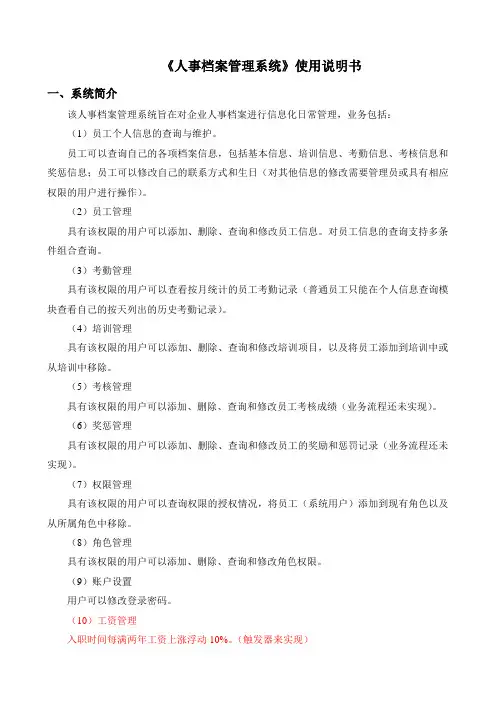 《人事档案管理系统》使用说明书

一、系统简介

该人事档案管理系统旨在对企业人事档案进行信息化日常管理，业务包括：

（1）员工个人信息的查询与维护。

员工可以查询自己的各项档案信息，包括基本信息、培训信息、考勤信息、考核信息和奖惩信息；员工可以修改自己的联系方式和生日（对其他信息的修改需要管理员或具有相应权限的用户进行操作）。

（2）员工管理

具有该权限的用户可以添加、删除、查询和修改员工信息。对员工信息的查询支持多条件组合查询。

（3）考勤管理

具有该权限的用户可以查看按月统计的员工考勤记录（普通员工只能在个人信息查询模块查看自己的按天列出的历史考勤记录）。

（4）培训管理

具有该权限的用户可以添加、删除、查询和修改培训项目，以及将员工添加到培训中或从培训中移除。

（5）考核管理

具有该权限的用户可以添加、删除、查询和修改员工考核成绩（业务流程还未实现）。

（6）奖惩管理

具有该权限的用户可以添加、删除、查询和修改员工的奖励和惩罚记录（业务流程还未实现）。

（7）权限管理

具有该权限的用户可以查询权限的授权情况，将员工（系统用户）添加到现有角色以及从所属角色中移除。

（8）角色管理

具有该权限的用户可以添加、删除、查询和修改角色权限。

（9）账户设置

用户可以修改登录密码。

（10）工资管理

入职时间每满两年工资上涨浮动 10%。（触发器来实现）